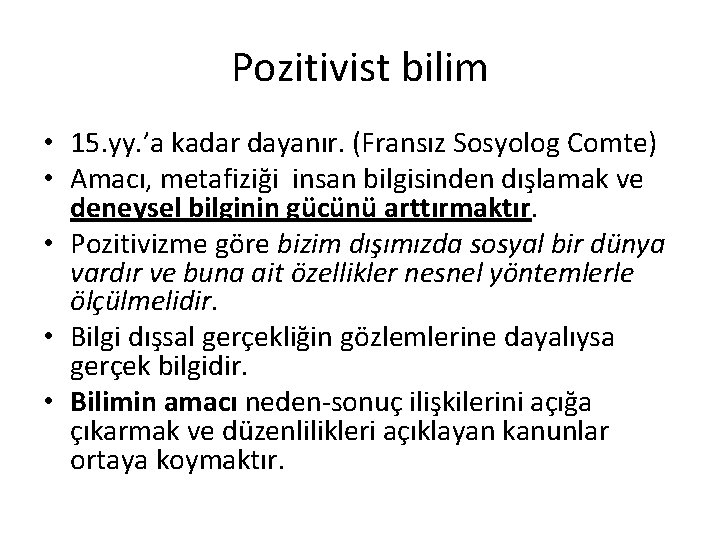 Pozitivist bilim

• 15.yy.'a kadar dayanır. (Fransız Sosyolog Comte)
• Amacı, metafiziği insan bilgisinden dışlamak ve deneysel bilginin gücünü arttırmaktır.
• Pozitivizme göre bizim dışımızda sosyal bir dünya vardır ve buna ait özellikler nesnel yöntemlerle ölçülmelidir.
• Bilgi dışsal gerçekliğin gözlemlerine dayalıysa gerçek bilgidir.
• Bilimin amacı neden-sonuç ilişkilerini açığa çıkarmak ve düzenlilikleri açıklayan kanunlar ortaya koymaktır.